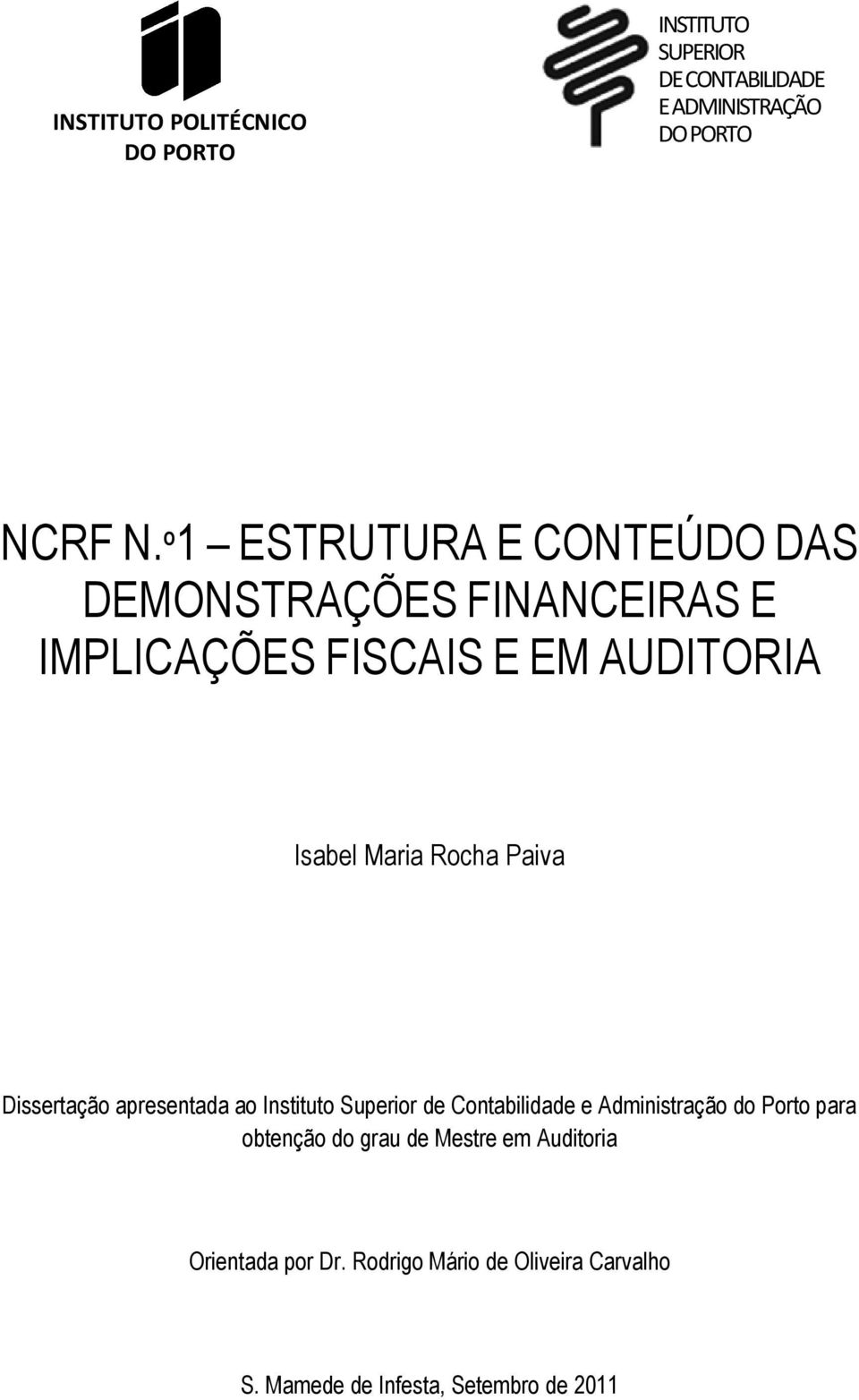 INSTITUTO POLITÉCNICO DO PORTO

INSTITUTO SUPERIOR DE CONTABILIDADE E ADMINISTRAÇÃO DO PORTO

NCRF N.º1 – ESTRUTURA E CONTEÚDO DAS DEMONSTRAÇÕES FINANCEIRAS E IMPLICAÇÕES FISCAIS E EM AUDITORIA

Isabel Maria Rocha Paiva

Dissertação apresentada ao Instituto Superior de Contabilidade e Administração do Porto para obtenção do grau de Mestre em Auditoria

Orientada por Dr. Rodrigo Mário de Oliveira Carvalho

S. Mamede de Infesta, Setembro de 2011